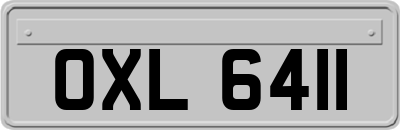 OXL 6411